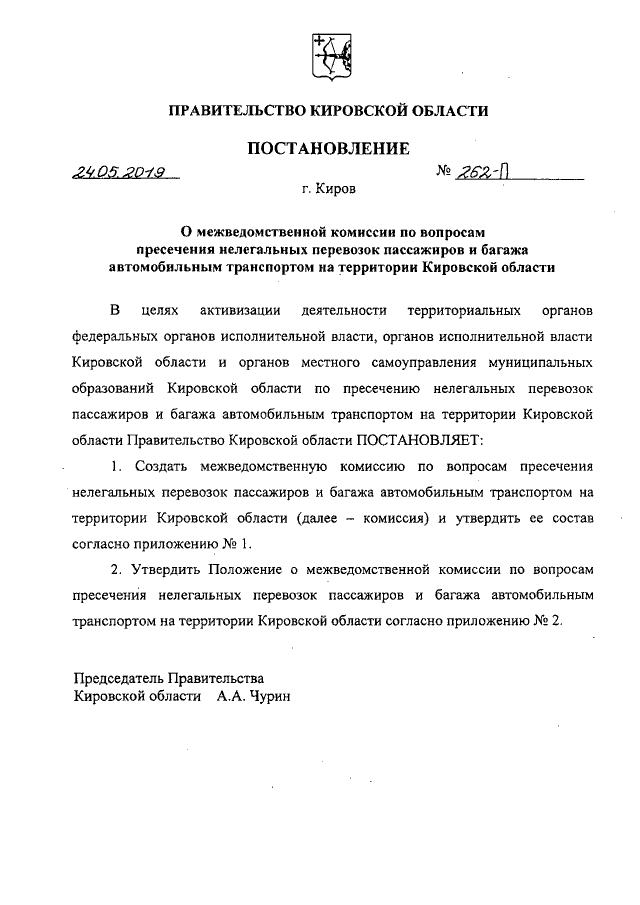 ПРАВИТЕЛЬСТВО КИРОВСКОЙ ОБЛАСТИ

ПОСТАНОВЛЕНИЕ

24.05.2019 № 262-П

г. Киров

О межведомственной комиссии по вопросам пресечения нелегальных перевозок пассажиров и багажа автомобильным транспортом на территории Кировской области

В целях активизации деятельности территориальных органов федеральных органов исполнительной власти, органов исполнительной власти Кировской области и органов местного самоуправления муниципальных образований Кировской области по пресечению нелегальных перевозок пассажиров и багажа автомобильным транспортом на территории Кировской области Правительство Кировской области ПОСТАНОВЛЯЕТ:

1. Создать межведомственную комиссию по вопросам пресечения нелегальных перевозок пассажиров и багажа автомобильным транспортом на территории Кировской области (далее – комиссия) и утвердить ее состав согласно приложению № 1.

2. Утвердить Положение о межведомственной комиссии по вопросам пресечения нелегальных перевозок пассажиров и багажа автомобильным транспортом на территории Кировской области согласно приложению № 2.

Председатель Правительства
Кировской области А.А. Чурин